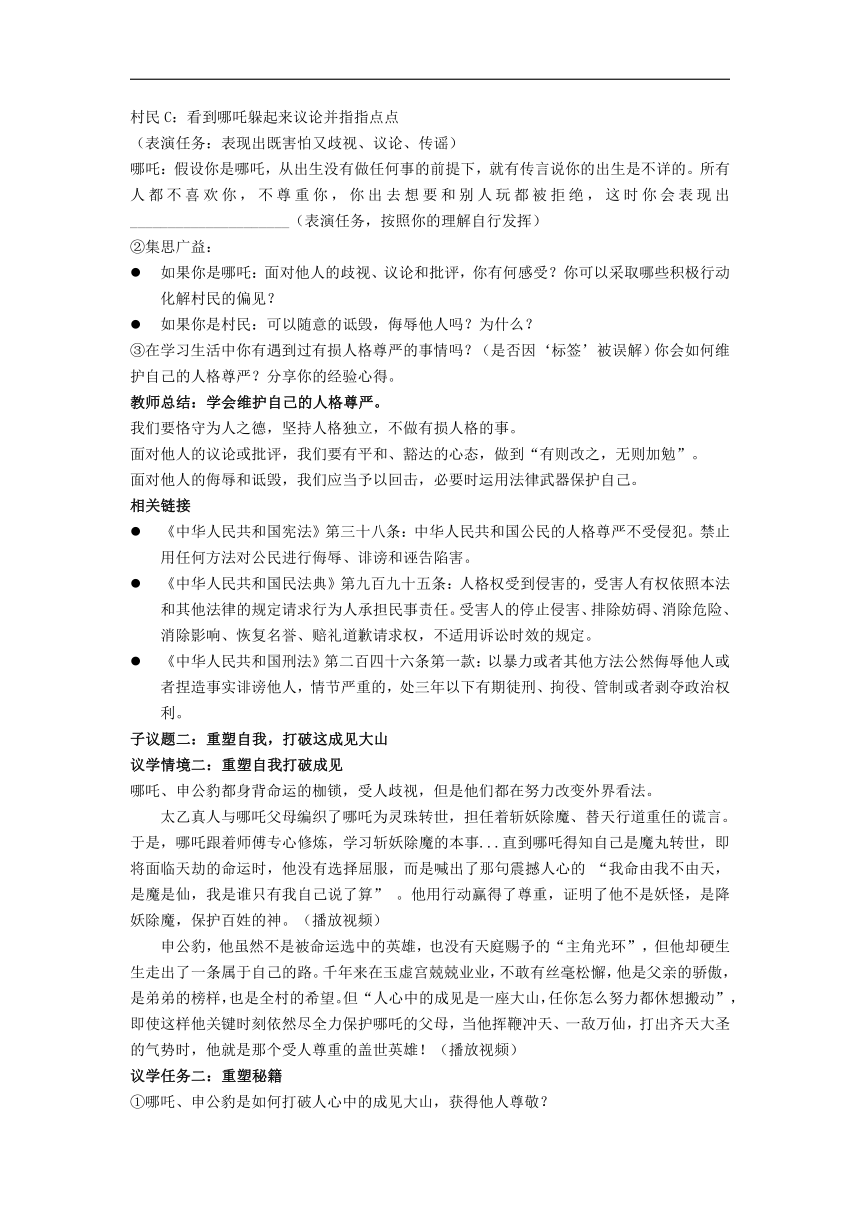 村民 C：看到哪吒躲起来议论并指指点点
（表演任务：表现出既害怕又歧视、议论、传谣）
哪吒：假设你是哪吒，从出生没有做任何事的前提下，就有传言说你的出生是不详的。所有人都不喜欢你，不尊重你，你出去想要和别人玩都被拒绝，这时你会表现出____________________（表演任务，按照你的理解自行发挥）
②集思广益：
● 如果你是哪吒：面对他人的歧视、议论和批评，你有何感受？你可以采取哪些积极行动化解村民的偏见？
● 如果你是村民：可以随意的诋毁，侮辱他人吗？为什么？
③在学习生活中你有遇到过有损人格尊严的事情吗？（是否因‘标签’被误解）你会如何维护自己的人格尊严？分享你的经验心得。
教师总结：学会维护自己的人格尊严。
我们要恪守为人之德，坚持人格独立，不做有损人格的事。
面对他人的议论或批评，我们要有平和、豁达的心态，做到“有则改之，无则加勉”。
面对他人的侮辱和诋毁，我们应当予以回击，必要时运用法律武器保护自己。
相关链接
● 《中华人民共和国宪法》第三十八条：中华人民共和国公民的人格尊严不受侵犯。禁止用任何方法对公民进行侮辱、诽谤和诬告陷害。
● 《中华人民共和国民法典》第九百九十五条：人格权受到侵害的，受害人有权依照本法和其他法律的规定请求行为人承担民事责任。受害人的停止侵害、排除妨碍、消除危险、消除影响、恢复名誉、赔礼道歉请求权，不适用诉讼时效的规定。
● 《中华人民共和国刑法》第二百四十六条第一款：以暴力或者其他方法公然侮辱他人或者捏造事实诽谤他人，情节严重的，处三年以下有期徒刑、拘役、管制或者剥夺政治权利。
子议题二：重塑自我，打破这成见大山
议学情境二：重塑自我打破成见
哪吒、申公豹都身背命运的枷锁，受人歧视，但是他们都在努力改变外界看法。
太乙真人与哪吒父母编织了哪吒为灵珠转世，担任着斩妖除魔、替天行道重任的谎言。于是，哪吒跟着师傅专心修炼，学习斩妖除魔的本事...直到哪吒得知自己是魔丸转世，即将面临天劫的命运时，他没有选择屈服，而是喊出了那句震撼人心的 “我命由我不由天，是魔是仙，我是谁只有我自己说了算” 。他用行动赢得了尊重，证明了他不是妖怪，是降妖除魔，保护百姓的神。（播放视频）
申公豹，他虽然不是被命运选中的英雄，也没有天庭赐予的“主角光环”，但他却硬生生走出了一条属于自己的路。千年来在玉虚宫兢兢业业，不敢有丝毫松懈，他是父亲的骄傲，是弟弟的榜样，也是全村的希望。但“人心中的成见是一座大山，任你怎么努力都休想搬动”，即使这样他关键时刻依然尽全力保护哪吒的父母，当他挥鞭冲天、一敌万仙，打出齐天大圣的气势时，他就是那个受人尊重的盖世英雄！（播放视频）
议学任务二：重塑秘籍
①哪吒、申公豹是如何打破人心中的成见大山，获得他人尊敬？